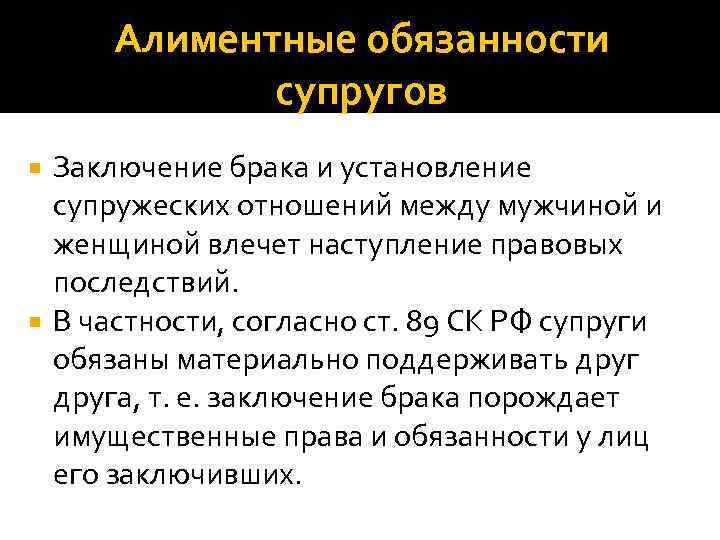 Алиментные обязанности супругов

Заключение брака и установление супружеских отношений между мужчиной и женщиной влечет наступление правовых последствий.

В частности, согласно ст. 89 СК РФ супруги обязаны материально поддерживать друг друга, т. е. заключение брака порождает имущественные права и обязанности у лиц его заключивших.